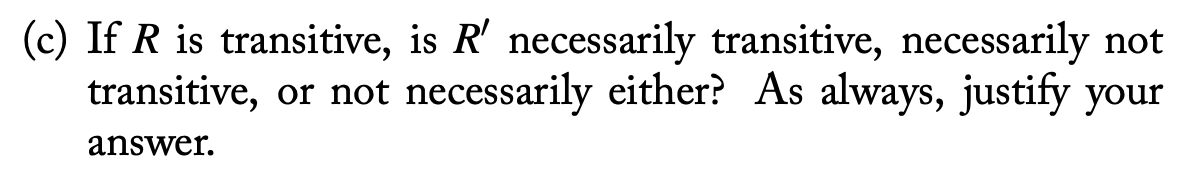 (c) If $R$ is transitive, is $R'$ necessarily transitive, necessarily not transitive, or not necessarily either? As always, justify your answer.